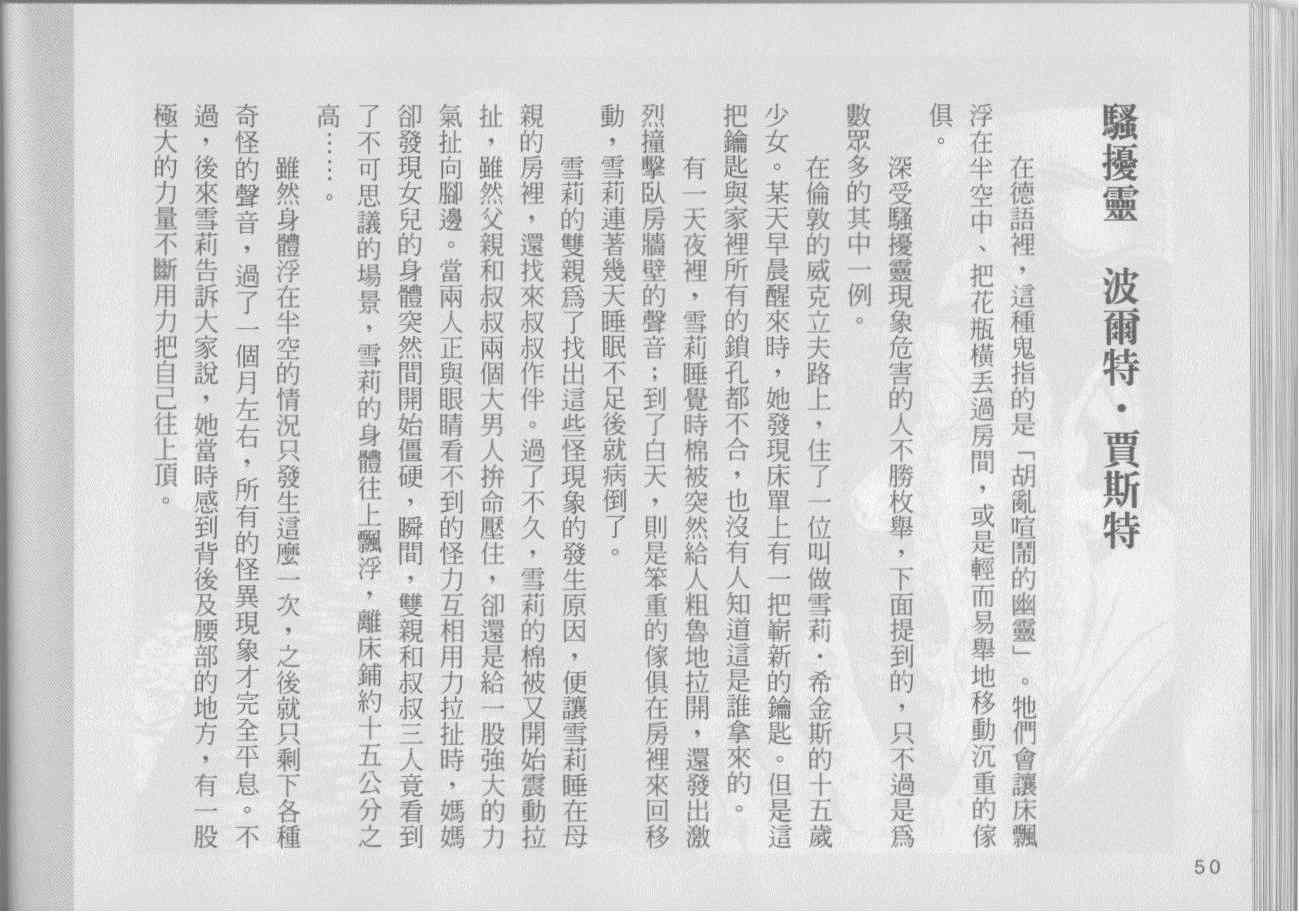 騷擾靈 波爾特・賈斯特

在德語裡，這種鬼指的是「胡亂喧鬧的幽靈」。牠們會讓床飄浮在半空中、把花瓶橫丟過房間，或是輕而易舉地移動沉重的傢俱。

深受騷擾靈現象危害的人不勝枚舉，下面提到的，只不過是爲數眾多的其中一例。

在倫敦的威克立夫路上，住了一位叫做雪莉・希金斯的十五歲少女。某天早晨醒來時，她發現床單上有一把嶄新的鑰匙。但是這把鑰匙與家裡所有的鎖孔都不合，也沒有人知道這是誰拿來的。

有一天夜裡，雪莉睡覺時棉被突然給人粗魯地拉開，還發出激烈撞擊臥房牆壁的聲音；到了白天，則是笨重的傢俱在房裡來回移動，雪莉連著幾天睡眠不足後就病倒了。

雪莉的雙親爲了找出這些怪現象的發生原因，便讓雪莉睡在母親的房裡，還找來叔叔作伴。過了不久，雪莉的棉被又開始震動拉扯，雖然父親和叔叔兩個大男人拚命壓住，卻還是給一股強大的力氣扯向腳邊。當兩人正與眼睛看不到的怪力互相用力拉扯時，媽媽卻發現女兒的身體突然間開始僵硬，瞬間，雙親和叔叔三人竟看到了不可思議的場景，雪莉的身體往上飄浮，離床鋪約十五公分之高……。

雖然身體浮在半空的情況只發生這麼一次，之後就只剩下各種奇怪的聲音，過了一個月左右，所有的怪異現象才完全平息。不過，後來雪莉告訴大家說，她當時感到背後及腰部的地方，有一股極大的力量不斷用力把自己往上頂。

50